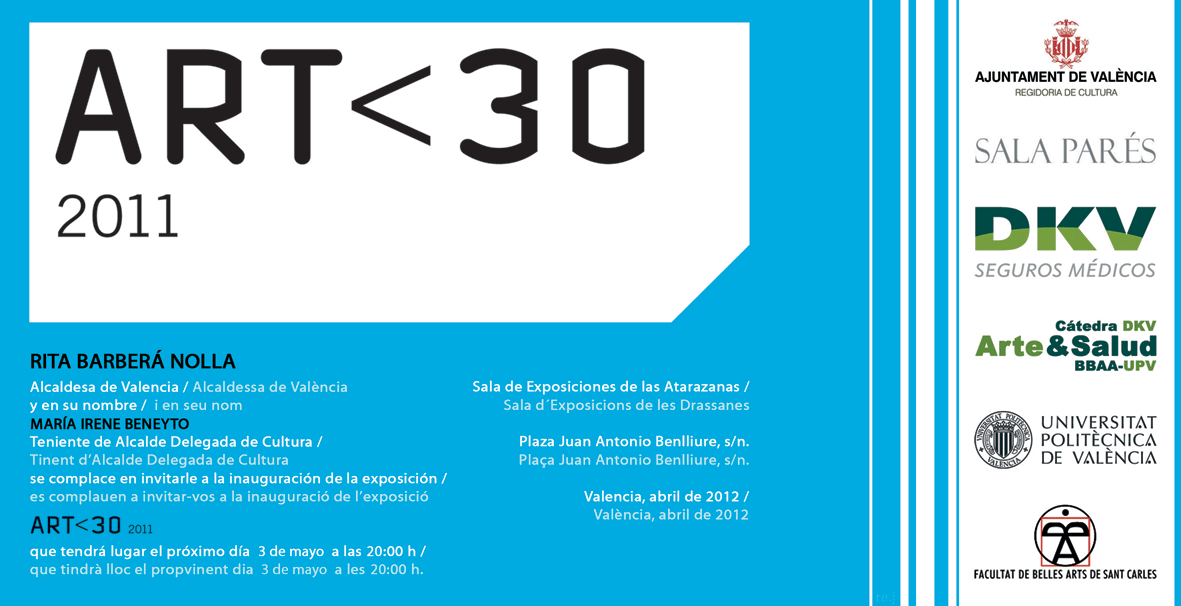 ART<30
2011

RITA BARBERÁ NOLLA
Alcaldesa de Valencia / Alcaldessa de València
y en su nombre / i en seu nom
MARÍA IRENE BENEYTO
Teniente de Alcalde Delegada de Cultura /
Tinent d'Alcalde Delegada de Cultura
se complace en invitarle a la inauguración de la exposición /
es complauen a invitar-vos a la inauguració de l'exposició
ART<30 2011
que tendrá lugar el próximo día 3 de mayo a las 20:00 h /
que tindrà lloc el propvinent dia 3 de mayo a les 20:00 h.

Sala de Exposiciones de las Atarazanas /
Sala d´Exposicions de les Drassanes

Plaza Juan Antonio Benlliure, s/n.
Plaça Juan Antonio Benlliure, s/n.

Valencia, abril de 2012 /
València, abril de 2012

AJUNTAMENT DE VALÈNCIA
REGIDORIA DE CULTURA

SALA PARÉS

DKV
SEGUROS MÉDICOS

Cátedra DKV
Arte&Salud
BBAA-UPV

UNIVERSITAT POLITÈCNICA DE VALÈNCIA

FACULTAT DE BELLES ARTS DE SANT CARLES